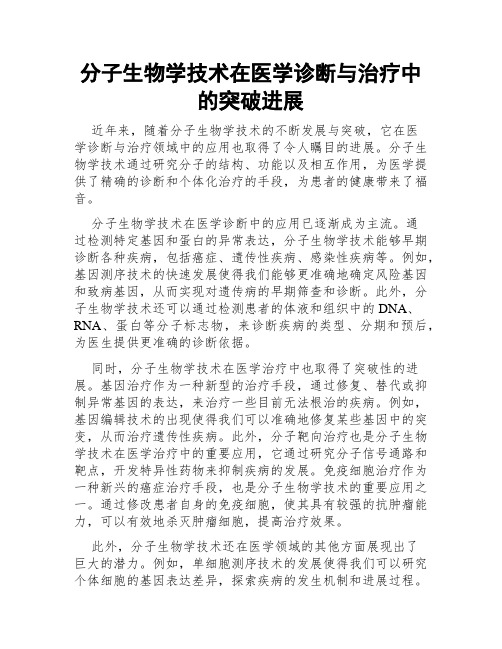 分子生物学技术在医学诊断与治疗中的突破进展

近年来，随着分子生物学技术的不断发展与突破，它在医学诊断与治疗领域中的应用也取得了令人瞩目的进展。分子生物学技术通过研究分子的结构、功能以及相互作用，为医学提供了精确的诊断和个体化治疗的手段，为患者的健康带来了福音。

分子生物学技术在医学诊断中的应用已逐渐成为主流。通过检测特定基因和蛋白的异常表达，分子生物学技术能够早期诊断各种疾病，包括癌症、遗传性疾病、感染性疾病等。例如，基因测序技术的快速发展使得我们能够更准确地确定风险基因和致病基因，从而实现对遗传病的早期筛查和诊断。此外，分子生物学技术还可以通过检测患者的体液和组织中的DNA、RNA、蛋白等分子标志物，来诊断疾病的类型、分期和预后，为医生提供更准确的诊断依据。

同时，分子生物学技术在医学治疗中也取得了突破性的进展。基因治疗作为一种新型的治疗手段，通过修复、替代或抑制异常基因的表达，来治疗一些目前无法根治的疾病。例如，基因编辑技术的出现使得我们可以准确地修复某些基因中的突变，从而治疗遗传性疾病。此外，分子靶向治疗也是分子生物学技术在医学治疗中的重要应用，它通过研究分子信号通路和靶点，开发特异性药物来抑制疾病的发展。免疫细胞治疗作为一种新兴的癌症治疗手段，也是分子生物学技术的重要应用之一。通过修改患者自身的免疫细胞，使其具有较强的抗肿瘤能力，可以有效地杀灭肿瘤细胞，提高治疗效果。

此外，分子生物学技术还在医学领域的其他方面展现出了巨大的潜力。例如，单细胞测序技术的发展使得我们可以研究个体细胞的基因表达差异，探索疾病的发生机制和进展过程。